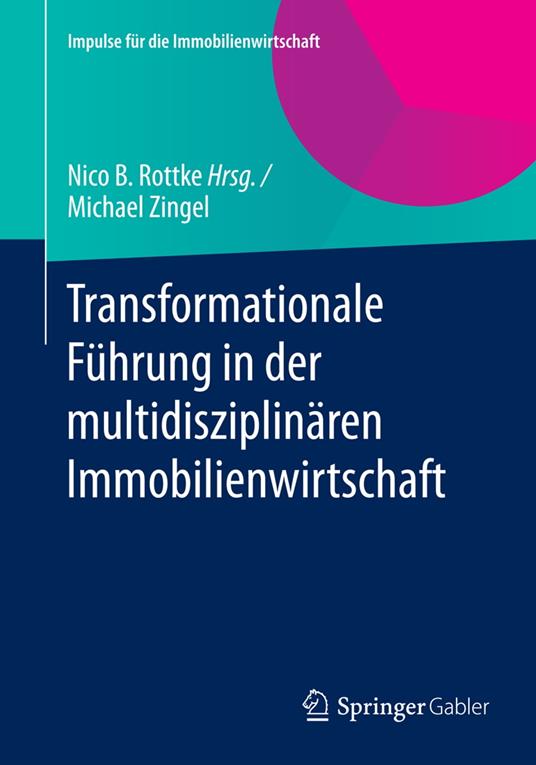 Impulse für die Immobilienwirtschaft

Nico B. Rottke Hrsg. /
Michael Zingel

Transformationale Führung in der multidisziplinären Immobilienwirtschaft

Springer Gabler